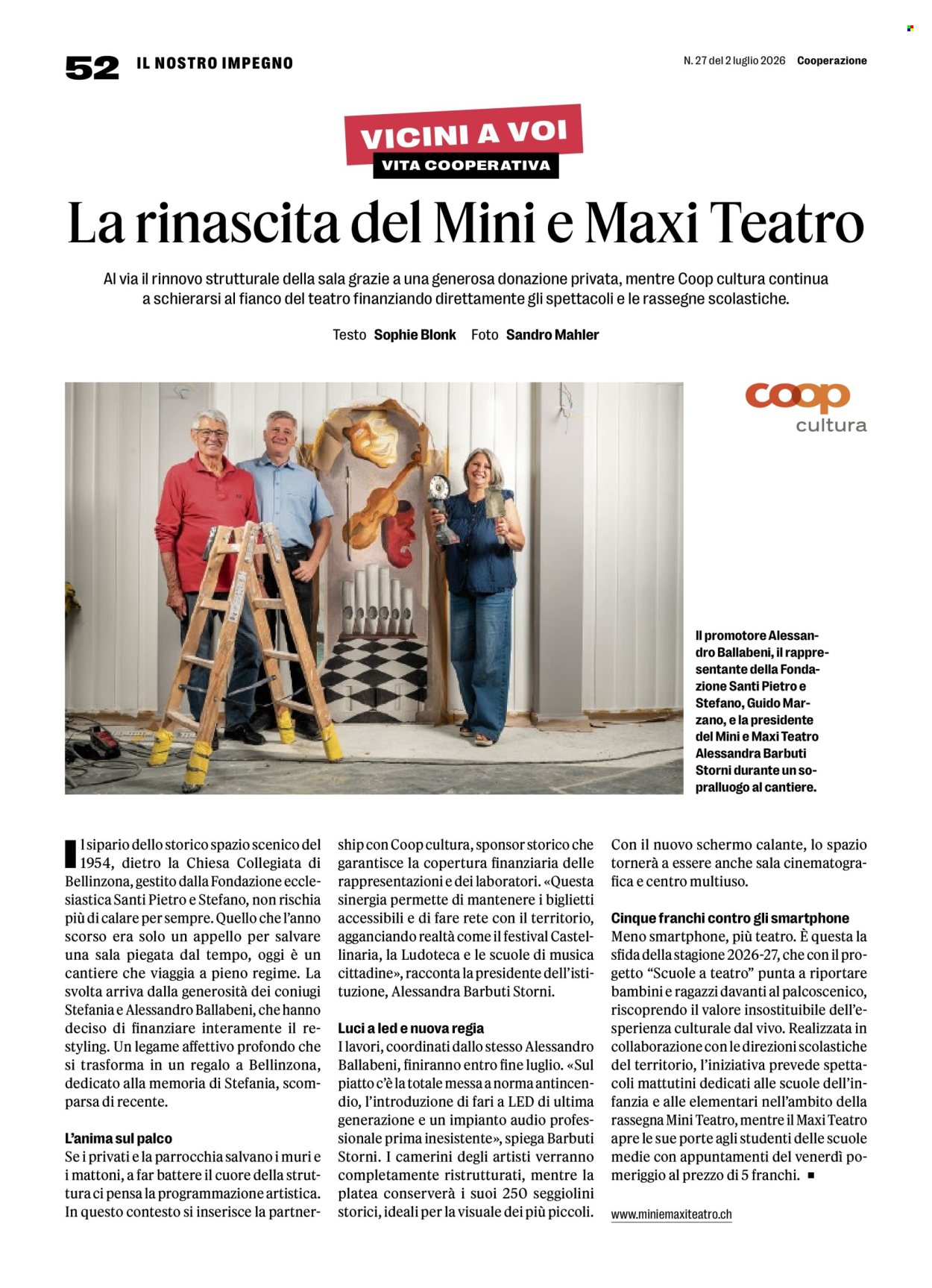 52 IL NOSTRO IMPEGNO

N. 27 del 2 luglio 2026 Cooperazione

VICINI A VOI
VITA COOPERATIVA

La rinascita del Mini e Maxi Teatro

Al via il rinnovo strutturale della sala grazie a una generosa donazione privata, mentre Coop cultura continua a schierarsi al fianco del teatro finanziando direttamente gli spettacoli e le rassegne scolastiche.

Testo Sophie Blonk Foto Sandro Mahler

coop cultura

Il promotore Alessandro Ballabeni, il rappresentante della Fondazione Santi Pietro e Stefano, Guido Marzano, e la presidente del Mini e Maxi Teatro Alessandra Barbuti Storni durante un sopralluogo al cantiere.

Il sipario dello storico spazio scenico del 1954, dietro la Chiesa Collegiata di Bellinzona, gestito dalla Fondazione ecclesiastica Santi Pietro e Stefano, non rischia più di calare per sempre. Quello che l'anno scorso era solo un appello per salvare una sala piegata dal tempo, oggi è un cantiere che viaggia a pieno regime. La svolta arriva dalla generosità dei coniugi Stefania e Alessandro Ballabeni, che hanno deciso di finanziare interamente il restyling. Un legame affettivo profondo che si trasforma in un regalo a Bellinzona, dedicato alla memoria di Stefania, scomparsa di recente.

L'anima sul palco
Se i privati e la parrocchia salvano i muri e i mattoni, a far battere il cuore della struttura ci pensa la programmazione artistica. In questo contesto si inserisce la partnership con Coop cultura, sponsor storico che garantisce la copertura finanziaria delle rappresentazioni e dei laboratori. «Questa sinergia permette di mantenere i biglietti accessibili e di fare rete con il territorio, agganciando realtà come il festival Castellinaria, la Ludoteca e le scuole di musica cittadine», racconta la presidente dell'istituzione, Alessandra Barbuti Storni.

Luci a led e nuova regia
I lavori, coordinati dallo stesso Alessandro Ballabeni, finiranno entro fine luglio. «Sul piatto c'è la totale messa a norma antincendio, l'introduzione di fari a LED di ultima generazione e un impianto audio professionale prima inesistente», spiega Barbuti Storni. I camerini degli artisti verranno completamente ristrutturati, mentre la platea conserverà i suoi 250 seggiolini storici, ideali per la visuale dei più piccoli. Con il nuovo schermo calante, lo spazio tornerà a essere anche sala cinematografica e centro multiuso.

Cinque franchi contro gli smartphone
Meno smartphone, più teatro. È questa la sfida della stagione 2026-27, che con il progetto "Scuole a teatro" punta a riportare bambini e ragazzi davanti al palcoscenico, riscoprendo il valore insostituibile dell'esperienza culturale dal vivo. Realizzata in collaborazione con le direzioni scolastiche del territorio, l'iniziativa prevede spettacoli mattutini dedicati alle scuole dell'infanzia e alle elementari nell'ambito della rassegna Mini Teatro, mentre il Maxi Teatro apre le sue porte agli studenti delle scuole medie con appuntamenti del venerdì pomeriggio al prezzo di 5 franchi. ■

www.miniemaxiteatro.ch